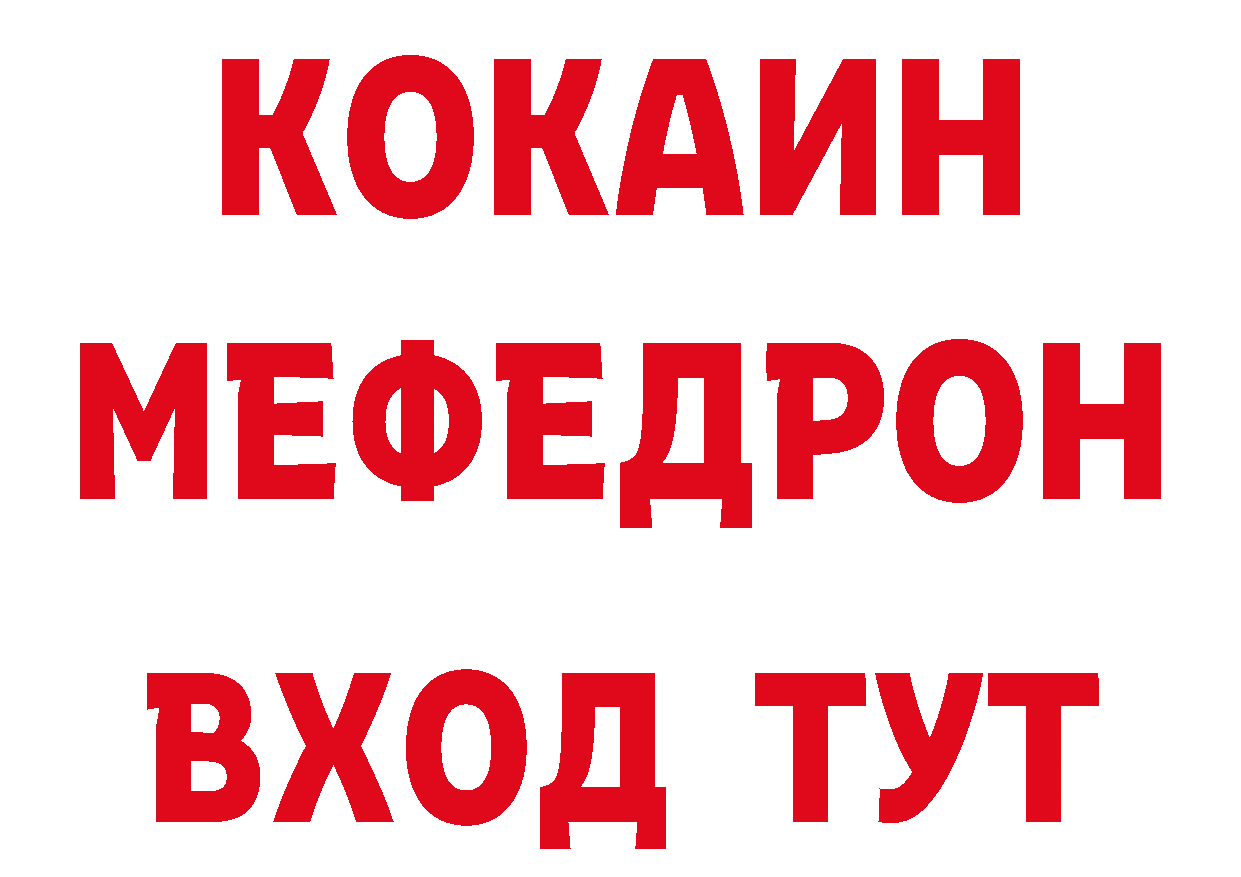 КОКАИН
МЕФЕДРОН
ВХОД ТУТ